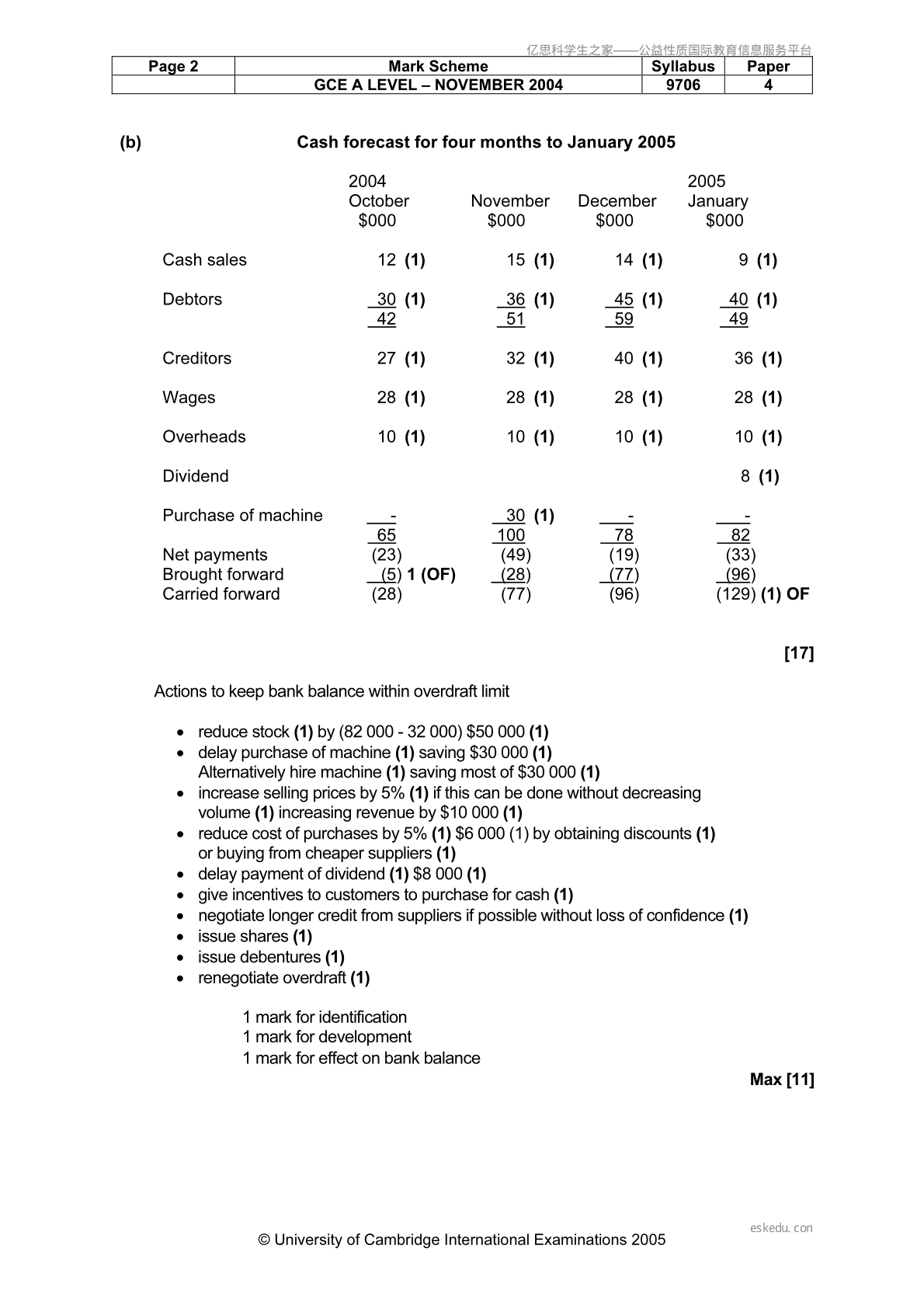 | Page 2 | Mark Scheme | Syllabus | Paper |
|---|---|---|---|
|  | GCE A LEVEL – NOVEMBER 2004 | 9706 | 4 |

(b) Cash forecast for four months to January 2005

|  | 2004 October $000 | November $000 | December $000 | 2005 January $000 |
|---|---|---|---|---|
| Cash sales | 12 (1) | 15 (1) | 14 (1) | 9 (1) |
| Debtors | 30 (1) | 36 (1) | 45 (1) | 40 (1) |
|  | 42 | 51 | 59 | 49 |
| Creditors | 27 (1) | 32 (1) | 40 (1) | 36 (1) |
| Wages | 28 (1) | 28 (1) | 28 (1) | 28 (1) |
| Overheads | 10 (1) | 10 (1) | 10 (1) | 10 (1) |
| Dividend |  |  |  | 8 (1) |
| Purchase of machine | - | 30 (1) | - | - |
|  | 65 | 100 | 78 | 82 |
| Net payments | (23) | (49) | (19) | (33) |
| Brought forward | (5) 1 (OF) | (28) | (77) | (96) |
| Carried forward | (28) | (77) | (96) | (129) (1) OF |

[17]

Actions to keep bank balance within overdraft limit

• reduce stock (1) by (82 000 - 32 000) $50 000 (1)
• delay purchase of machine (1) saving $30 000 (1)
Alternatively hire machine (1) saving most of $30 000 (1)
• increase selling prices by 5% (1) if this can be done without decreasing volume (1) increasing revenue by $10 000 (1)
• reduce cost of purchases by 5% (1) $6 000 (1) by obtaining discounts (1) or buying from cheaper suppliers (1)
• delay payment of dividend (1) $8 000 (1)
• give incentives to customers to purchase for cash (1)
• negotiate longer credit from suppliers if possible without loss of confidence (1)
• issue shares (1)
• issue debentures (1)
• renegotiate overdraft (1)

1 mark for identification
1 mark for development
1 mark for effect on bank balance

Max [11]

© University of Cambridge International Examinations 2005

亿思科学生之家——公益性质国际教育信息服务平台

eskedu.con